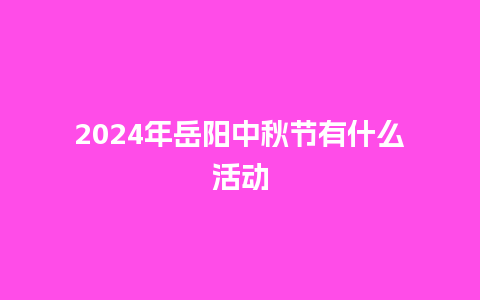 2024年岳阳中秋节有什么活动